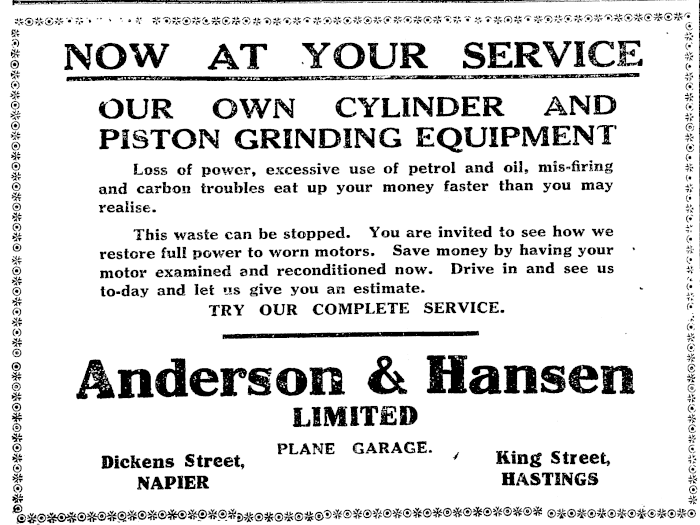 NOW AT YOUR SERVICE

OUR OWN CYLINDER AND PISTON GRINDING EQUIPMENT

Loss of power, excessive use of petrol and oil, mis-firing and carbon troubles eat up your money faster than you may realise.

This waste can be stopped. You are invited to see how we restore full power to worn motors. Save money by having your motor examined and reconditioned now. Drive in and see us to-day and let us give you an estimate.

TRY OUR COMPLETE SERVICE.

Anderson & Hansen

LIMITED

PLANE GARAGE.

Dickens Street,
NAPIER

King Street,
HASTINGS